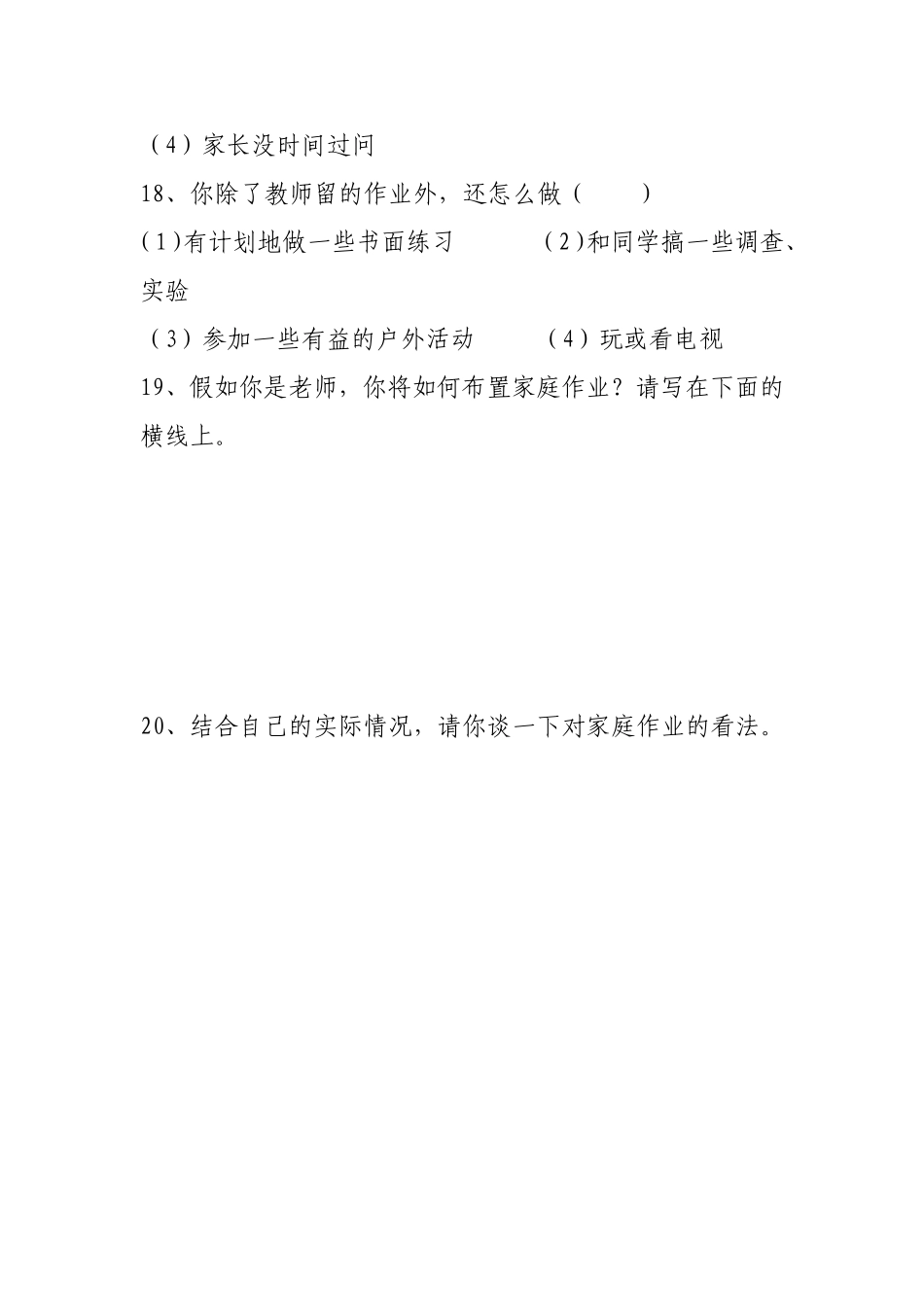 （4）家长没时间过问

18、你除了教师留的作业外，还怎么做（　　）

(1)有计划地做一些书面练习　　(2)和同学搞一些调查、实验

（3）参加一些有益的户外活动　　（4）玩或看电视

19、假如你是老师，你将如何布置家庭作业？请写在下面的横线上。

20、结合自己的实际情况，请你谈一下对家庭作业的看法。